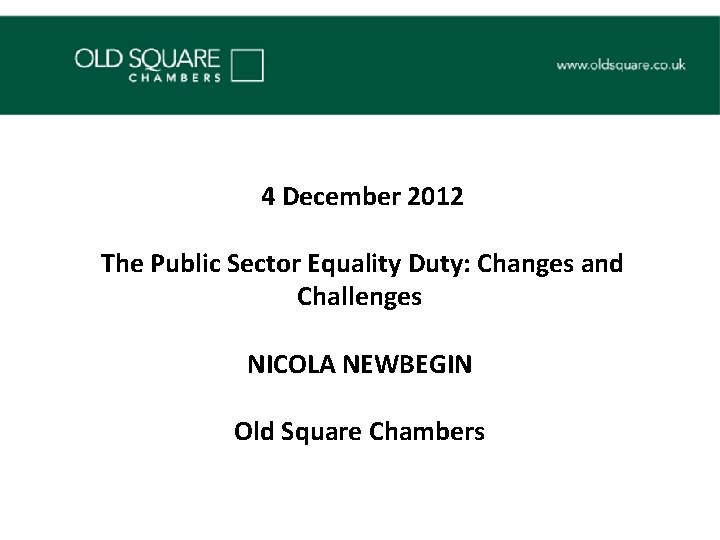 OLD SQUARE
CHAMBERS

www.oldsquare.co.uk

4 December 2012

The Public Sector Equality Duty: Changes and Challenges

NICOLA NEWBEGIN

Old Square Chambers